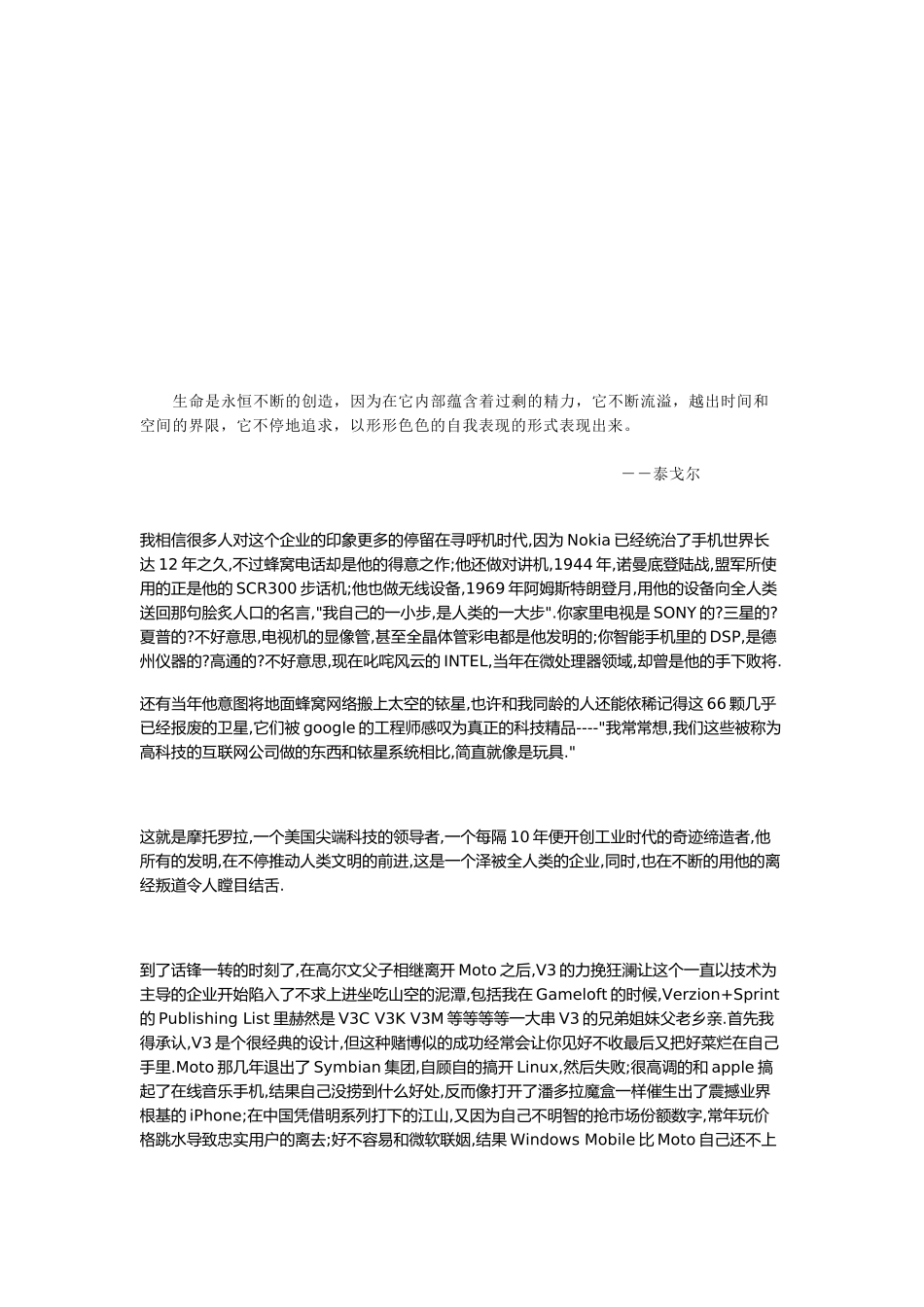 生命是永恒不断的创造，因为在它内部蕴含着过剩的精力，它不断流溢，越出时间和空间的界限，它不停地追求，以形形色色的自我表现的形式表现出来。

——泰戈尔

我相信很多人对这个企业的印象更多的停留在寻呼机时代,因为 Nokia 已经统治了手机世界长达 12 年之久,不过蜂窝电话却是他的得意之作;他还做对讲机,1944 年,诺曼底登陆战,盟军所使用的正是他的 SCR300 步话机;他也做无线设备,1969 年阿姆斯特朗登月,用他的设备向全人类送回那句脍炙人口的名言,"我自己的一小步,是人类的一大步".你家里电视是 SONY 的?三星的?夏普的?不好意思,电视机的显像管,甚至全晶体管彩电都是他发明的;你智能手机里的 DSP,是德州仪器的?高通的?不好意思,现在叱咤风云的 INTEL,当年在微处理器领域,却曾是他的手下败将.

还有当年他意图将地面蜂窝网络搬上太空的铱星,也许和我同龄的人还能依稀记得这 66 颗几乎已经报废的卫星,它们被 google 的工程师感叹为真正的科技精品----"我常常想,我们这些被称为高科技的互联网公司做的东西和铱星系统相比,简直就像是玩具."

这就是摩托罗拉,一个美国尖端科技的领导者,一个每隔 10 年便开创工业时代的奇迹缔造者,他所有的发明,在不停推动人类文明的前进,这是一个泽被全人类的企业,同时,也在不断的用他的离经叛道令人瞠目结舌.

到了话锋一转的时刻了,在高尔文父子相继离开 Moto 之后,V3 的力挽狂澜让这个一直以技术为主导的企业开始陷入了不求上进坐吃山空的泥潭,包括我在 Gameloft 的时候,Verzion+Sprint 的 Publishing List 里赫然是 V3C V3K V3M 等等等等一大串 V3 的兄弟姐妹父老乡亲.首先我得承认,V3 是个很经典的设计,但这种赌博似的成功经常会让你见好不收最后又把好菜烂在自己手里.Moto 那几年退出了 Symbian 集团,自顾自的搞开 Linux,然后失败;很高调的和 apple 搞起了在线音乐手机,结果自己没捞到什么好处,反而像打开了潘多拉魔盒一样催生出了震撼业界根基的 iPhone;在中国凭借明系列打下的江山,又因为自己不明智的抢市场份额数字,常年玩价格跳水导致忠实用户的离去;好不容易和微软联姻,结果 Windows Mobile 比 Moto 自己还不上